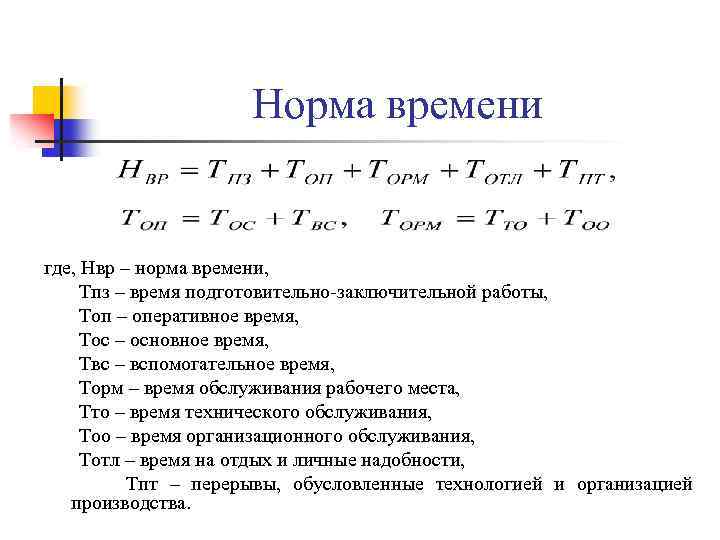 Норма времени

$H_{ВР} = T_{ПЗ} + T_{ОП} + T_{ОРМ} + T_{ОТЛ} + T_{ПТ},$

$T_{ОП} = T_{ОС} + T_{ВС}, \quad T_{ОРМ} = T_{ТО} + T_{ОО}$

где, Нвр – норма времени,
Тпз – время подготовительно-заключительной работы,
Топ – оперативное время,
Тос – основное время,
Твс – вспомогательное время,
Торм – время обслуживания рабочего места,
Тто – время технического обслуживания,
Тоо – время организационного обслуживания,
Тотл – время на отдых и личные надобности,
Тпт – перерывы, обусловленные технологией и организацией производства.